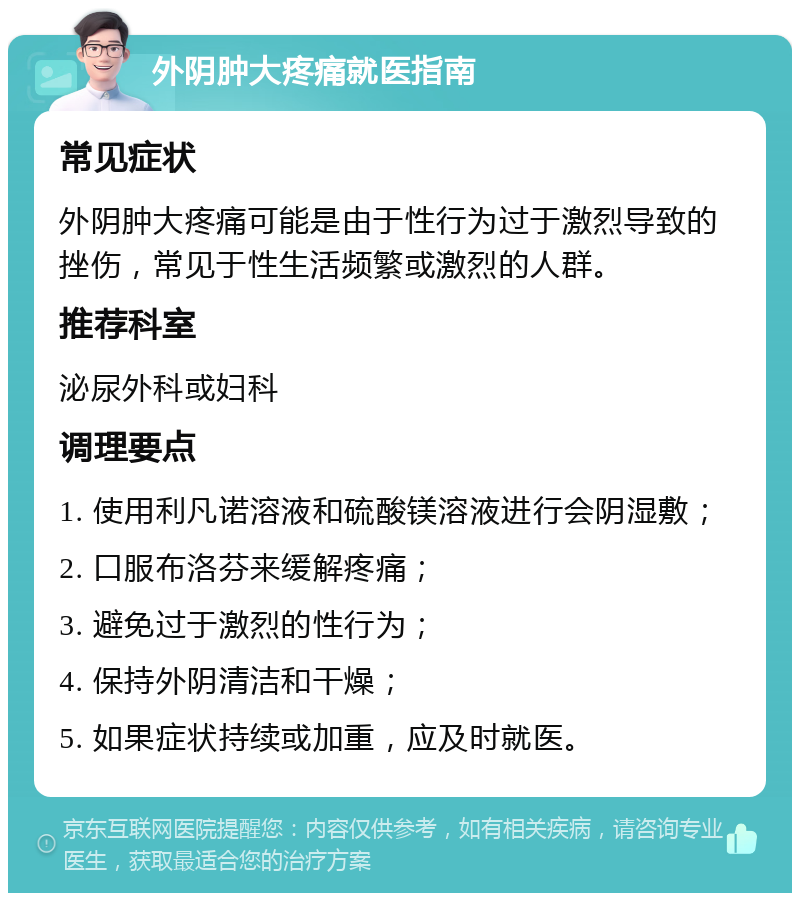 外阴肿大疼痛就医指南

常见症状

外阴肿大疼痛可能是由于性行为过于激烈导致的挫伤，常见于性生活频繁或激烈的人群。

推荐科室

泌尿外科或妇科

调理要点

1. 使用利凡诺溶液和硫酸镁溶液进行会阴湿敷；

2. 口服布洛芬来缓解疼痛；

3. 避免过于激烈的性行为；

4. 保持外阴清洁和干燥；

5. 如果症状持续或加重，应及时就医。

京东互联网医院提醒您：内容仅供参考，如有相关疾病，请咨询专业医生，获取最适合您的治疗方案